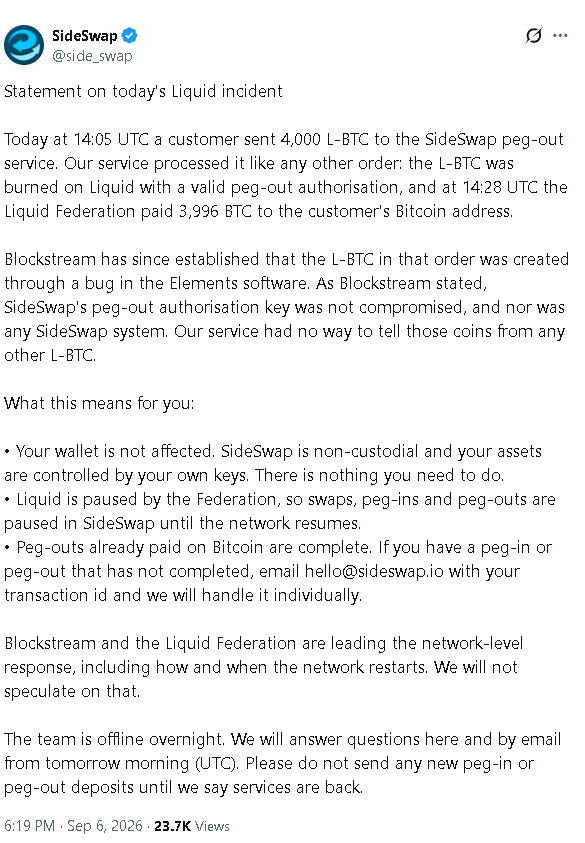 SideSwap
@side_swap

Statement on today's Liquid incident

Today at 14:05 UTC a customer sent 4,000 L-BTC to the SideSwap peg-out service. Our service processed it like any other order: the L-BTC was burned on Liquid with a valid peg-out authorisation, and at 14:28 UTC the Liquid Federation paid 3,996 BTC to the customer's Bitcoin address.

Blockstream has since established that the L-BTC in that order was created through a bug in the Elements software. As Blockstream stated, SideSwap's peg-out authorisation key was not compromised, and nor was any SideSwap system. Our service had no way to tell those coins from any other L-BTC.

What this means for you:

• Your wallet is not affected. SideSwap is non-custodial and your assets are controlled by your own keys. There is nothing you need to do.
• Liquid is paused by the Federation, so swaps, peg-ins and peg-outs are paused in SideSwap until the network resumes.
• Peg-outs already paid on Bitcoin are complete. If you have a peg-in or peg-out that has not completed, email hello@sideswap.io with your transaction id and we will handle it individually.

Blockstream and the Liquid Federation are leading the network-level response, including how and when the network restarts. We will not speculate on that.

The team is offline overnight. We will answer questions here and by email from tomorrow morning (UTC). Please do not send any new peg-in or peg-out deposits until we say services are back.

6:19 PM · Sep 6, 2026 · 23.7K Views